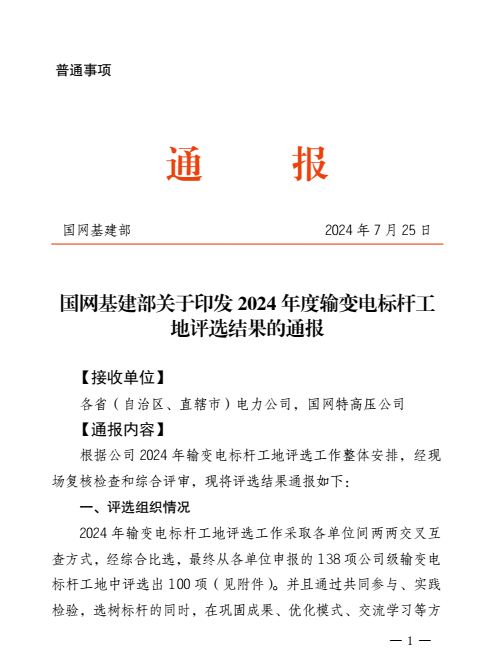 普通事项

通　　报

国网基建部　　2024 年 7 月 25 日

国网基建部关于印发 2024 年度输变电标杆工地评选结果的通报

【接收单位】

各省（自治区、直辖市）电力公司，国网特高压公司

【通报内容】

根据公司 2024 年输变电标杆工地评选工作整体安排，经现场复核检查和综合评审，现将评选结果通报如下：

一、评选组织情况

2024 年输变电标杆工地评选工作采取各单位间两两交叉互查方式，经综合比选，最终从各单位申报的 138 项公司级输变电标杆工地中评选出 100 项（见附件）。并且通过共同参与、实践检验，选树标杆的同时，在巩固成果、优化模式、交流学习等方

— 1 —